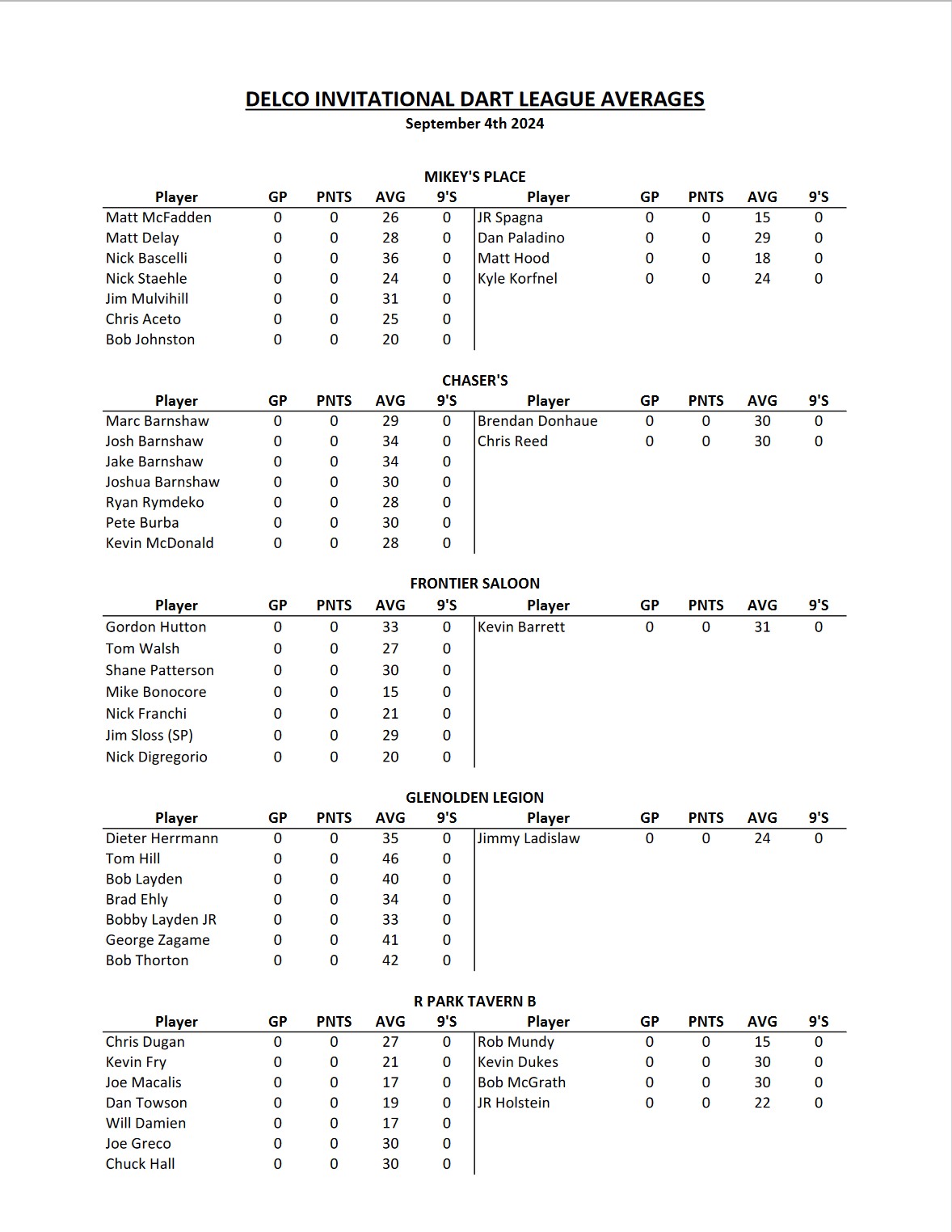 DELCO INVITATIONAL DART LEAGUE AVERAGES
September 4th 2024

MIKEY'S PLACE

| Player | GP | PNTS | AVG | 9'S | Player | GP | PNTS | AVG | 9'S |
|---|---|---|---|---|---|---|---|---|---|
| Matt McFadden | 0 | 0 | 26 | 0 | JR Spagna | 0 | 0 | 15 | 0 |
| Matt Delay | 0 | 0 | 28 | 0 | Dan Paladino | 0 | 0 | 29 | 0 |
| Nick Bascelli | 0 | 0 | 36 | 0 | Matt Hood | 0 | 0 | 18 | 0 |
| Nick Staehle | 0 | 0 | 24 | 0 | Kyle Korfnel | 0 | 0 | 24 | 0 |
| Jim Mulvihill | 0 | 0 | 31 | 0 | | | | | |
| Chris Aceto | 0 | 0 | 25 | 0 | | | | | |
| Bob Johnston | 0 | 0 | 20 | 0 | | | | | |

CHASER'S

| Player | GP | PNTS | AVG | 9'S | Player | GP | PNTS | AVG | 9'S |
|---|---|---|---|---|---|---|---|---|---|
| Marc Barnshaw | 0 | 0 | 29 | 0 | Brendan Donhaue | 0 | 0 | 30 | 0 |
| Josh Barnshaw | 0 | 0 | 34 | 0 | Chris Reed | 0 | 0 | 30 | 0 |
| Jake Barnshaw | 0 | 0 | 34 | 0 | | | | | |
| Joshua Barnshaw | 0 | 0 | 30 | 0 | | | | | |
| Ryan Rymdeko | 0 | 0 | 28 | 0 | | | | | |
| Pete Burba | 0 | 0 | 30 | 0 | | | | | |
| Kevin McDonald | 0 | 0 | 28 | 0 | | | | | |

FRONTIER SALOON

| Player | GP | PNTS | AVG | 9'S | Player | GP | PNTS | AVG | 9'S |
|---|---|---|---|---|---|---|---|---|---|
| Gordon Hutton | 0 | 0 | 33 | 0 | Kevin Barrett | 0 | 0 | 31 | 0 |
| Tom Walsh | 0 | 0 | 27 | 0 | | | | | |
| Shane Patterson | 0 | 0 | 30 | 0 | | | | | |
| Mike Bonocore | 0 | 0 | 15 | 0 | | | | | |
| Nick Franchi | 0 | 0 | 21 | 0 | | | | | |
| Jim Sloss (SP) | 0 | 0 | 29 | 0 | | | | | |
| Nick Digregorio | 0 | 0 | 20 | 0 | | | | | |

GLENOLDEN LEGION

| Player | GP | PNTS | AVG | 9'S | Player | GP | PNTS | AVG | 9'S |
|---|---|---|---|---|---|---|---|---|---|
| Dieter Herrmann | 0 | 0 | 35 | 0 | Jimmy Ladislaw | 0 | 0 | 24 | 0 |
| Tom Hill | 0 | 0 | 46 | 0 | | | | | |
| Bob Layden | 0 | 0 | 40 | 0 | | | | | |
| Brad Ehly | 0 | 0 | 34 | 0 | | | | | |
| Bobby Layden JR | 0 | 0 | 33 | 0 | | | | | |
| George Zagame | 0 | 0 | 41 | 0 | | | | | |
| Bob Thorton | 0 | 0 | 42 | 0 | | | | | |

R PARK TAVERN B

| Player | GP | PNTS | AVG | 9'S | Player | GP | PNTS | AVG | 9'S |
|---|---|---|---|---|---|---|---|---|---|
| Chris Dugan | 0 | 0 | 27 | 0 | Rob Mundy | 0 | 0 | 15 | 0 |
| Kevin Fry | 0 | 0 | 21 | 0 | Kevin Dukes | 0 | 0 | 30 | 0 |
| Joe Macalis | 0 | 0 | 17 | 0 | Bob McGrath | 0 | 0 | 30 | 0 |
| Dan Towson | 0 | 0 | 19 | 0 | JR Holstein | 0 | 0 | 22 | 0 |
| Will Damien | 0 | 0 | 17 | 0 | | | | | |
| Joe Greco | 0 | 0 | 30 | 0 | | | | | |
| Chuck Hall | 0 | 0 | 30 | 0 | | | | | |